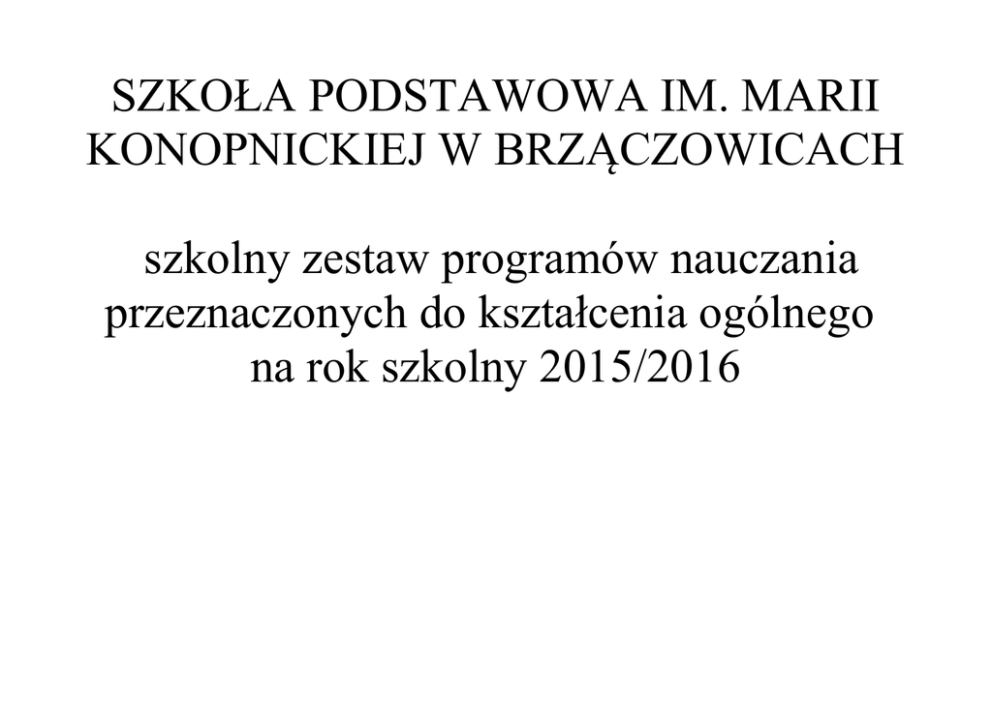 SZKOŁA PODSTAWOWA IM. MARII KONOPNICKIEJ W BRZĄCZOWICACH

szkolny zestaw programów nauczania przeznaczonych do kształcenia ogólnego na rok szkolny 2015/2016